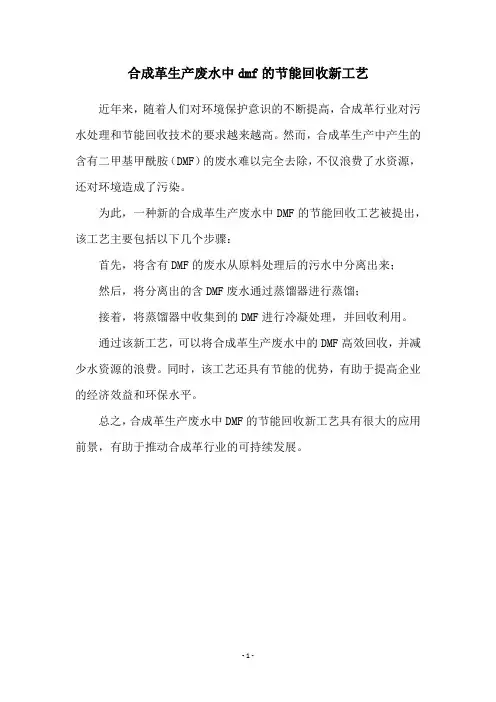 合成革生产废水中 dmf 的节能回收新工艺

近年来，随着人们对环境保护意识的不断提高，合成革行业对污水处理和节能回收技术的要求越来越高。然而，合成革生产中产生的含有二甲基甲酰胺（DMF）的废水难以完全去除，不仅浪费了水资源，还对环境造成了污染。

为此，一种新的合成革生产废水中 DMF 的节能回收工艺被提出，该工艺主要包括以下几个步骤：

首先，将含有 DMF 的废水从原料处理后的污水中分离出来；

然后，将分离出的含 DMF 废水通过蒸馏器进行蒸馏；

接着，将蒸馏器中收集到的 DMF 进行冷凝处理，并回收利用。

通过该新工艺，可以将合成革生产废水中的 DMF 高效回收，并减少水资源的浪费。同时，该工艺还具有节能的优势，有助于提高企业的经济效益和环保水平。

总之，合成革生产废水中 DMF 的节能回收新工艺具有很大的应用前景，有助于推动合成革行业的可持续发展。

- 1 -